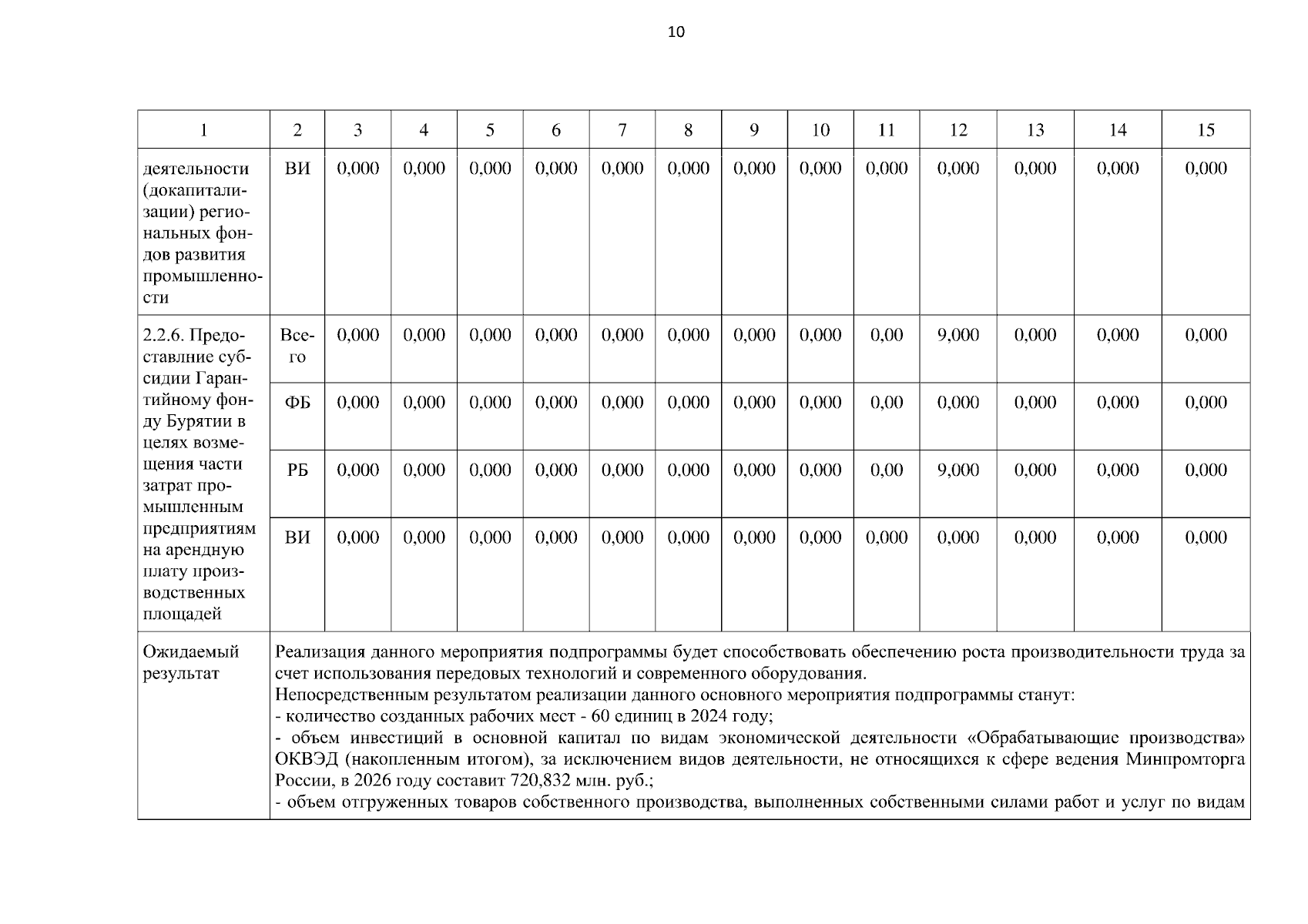 10

| 1 | 2 | 3 | 4 | 5 | 6 | 7 | 8 | 9 | 10 | 11 | 12 | 13 | 14 | 15 |
|---|---|---|---|---|---|---|---|---|---|---|---|---|---|---|
| деятельности (докапитализации) региональных фондов развития промышленности | ВИ | 0,000 | 0,000 | 0,000 | 0,000 | 0,000 | 0,000 | 0,000 | 0,000 | 0,000 | 0,000 | 0,000 | 0,000 | 0,000 |
| 2.2.6. Предоставлние субсидии Гарантийному фонду Бурятии в целях возмещения части затрат промышленным предприятиям на арендную плату производственных площадей | Всего | 0,000 | 0,000 | 0,000 | 0,000 | 0,000 | 0,000 | 0,000 | 0,000 | 0,00 | 9,000 | 0,000 | 0,000 | 0,000 |
| | ФБ | 0,000 | 0,000 | 0,000 | 0,000 | 0,000 | 0,000 | 0,000 | 0,000 | 0,00 | 0,000 | 0,000 | 0,000 | 0,000 |
| | РБ | 0,000 | 0,000 | 0,000 | 0,000 | 0,000 | 0,000 | 0,000 | 0,000 | 0,00 | 9,000 | 0,000 | 0,000 | 0,000 |
| | ВИ | 0,000 | 0,000 | 0,000 | 0,000 | 0,000 | 0,000 | 0,000 | 0,000 | 0,000 | 0,000 | 0,000 | 0,000 | 0,000 |
| Ожидаемый результат | Реализация данного мероприятия подпрограммы будет способствовать обеспечению роста производительности труда за счет использования передовых технологий и современного оборудования. Непосредственным результатом реализации данного основного мероприятия подпрограммы станут: - количество созданных рабочих мест - 60 единиц в 2024 году; - объем инвестиций в основной капитал по видам экономической деятельности «Обрабатывающие производства» ОКВЭД (накопленным итогом), за исключением видов деятельности, не относящихся к сфере ведения Минпромторга России, в 2026 году составит 720,832 млн. руб.; - объем отгруженных товаров собственного производства, выполненных собственными силами работ и услуг по видам | | | | | | | | | | | | | |